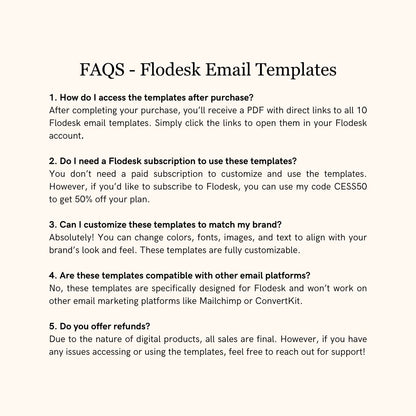 FAQS - Flodesk Email Templates

1. How do I access the templates after purchase?
After completing your purchase, you'll receive a PDF with direct links to all 10 Flodesk email templates. Simply click the links to open them in your Flodesk account.

2. Do I need a Flodesk subscription to use these templates?
You don't need a paid subscription to customize and use the templates. However, if you'd like to subscribe to Flodesk, you can use my code CESS50 to get 50% off your plan.

3. Can I customize these templates to match my brand?
Absolutely! You can change colors, fonts, images, and text to align with your brand's look and feel. These templates are fully customizable.

4. Are these templates compatible with other email platforms?
No, these templates are specifically designed for Flodesk and won't work on other email marketing platforms like Mailchimp or ConvertKit.

5. Do you offer refunds?
Due to the nature of digital products, all sales are final. However, if you have any issues accessing or using the templates, feel free to reach out for support!